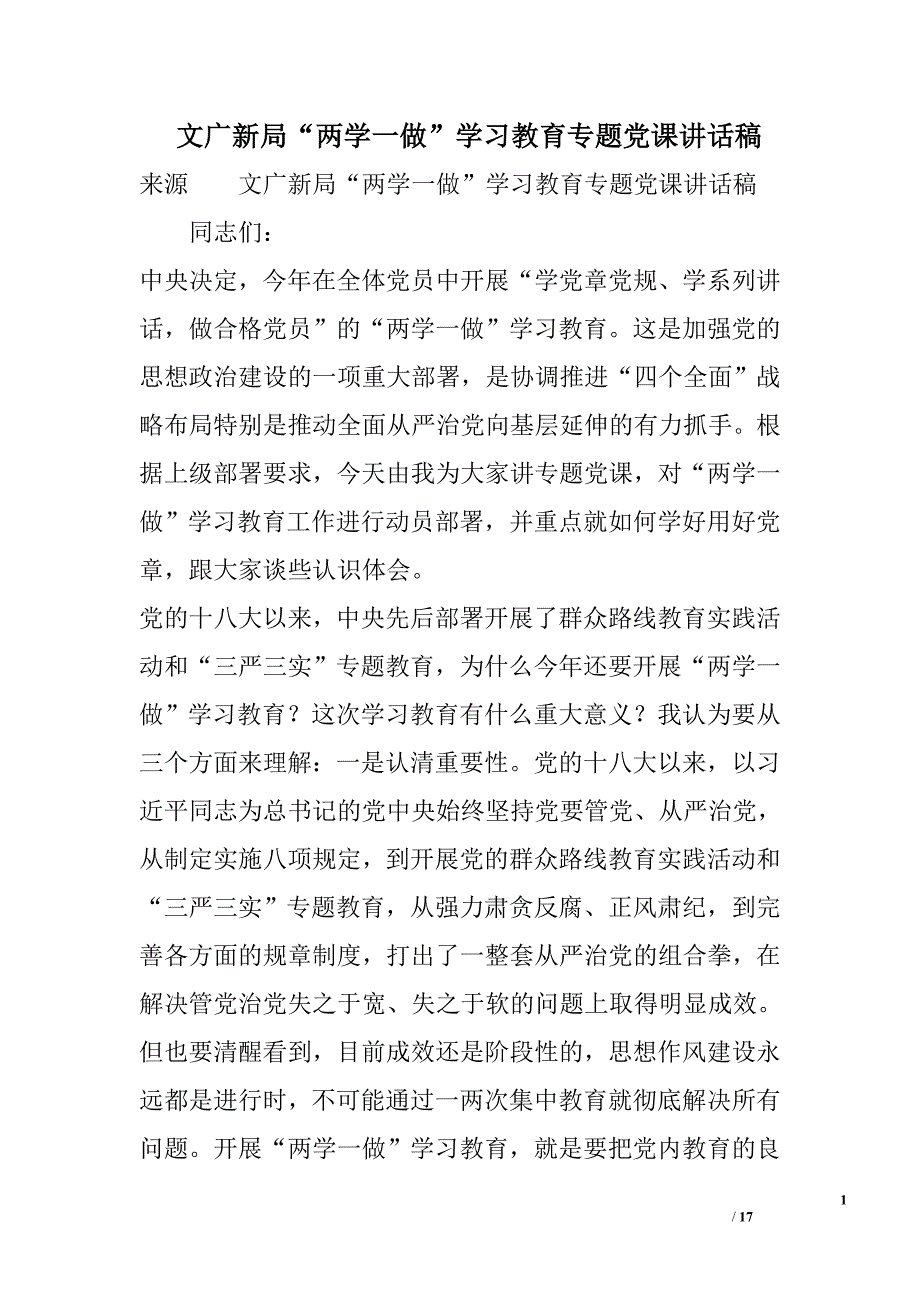 文广新局“两学一做”学习教育专题党课讲话稿

来源　　文广新局“两学一做”学习教育专题党课讲话稿

同志们：

中央决定，今年在全体党员中开展“学党章党规、学系列讲话，做合格党员”的“两学一做”学习教育。这是加强党的思想政治建设的一项重大部署，是协调推进“四个全面”战略布局特别是推动全面从严治党向基层延伸的有力抓手。根据上级部署要求，今天由我为大家讲专题党课，对“两学一做”学习教育工作进行动员部署，并重点就如何学好用好党章，跟大家谈些认识体会。

党的十八大以来，中央先后部署开展了群众路线教育实践活动和“三严三实”专题教育，为什么今年还要开展“两学一做”学习教育？这次学习教育有什么重大意义？我认为要从三个方面来理解：一是认清重要性。党的十八大以来，以习近平同志为总书记的党中央始终坚持党要管党、从严治党，从制定实施八项规定，到开展党的群众路线教育实践活动和“三严三实”专题教育，从强力肃贪反腐、正风肃纪，到完善各方面的规章制度，打出了一整套从严治党的组合拳，在解决管党治党失之于宽、失之于软的问题上取得明显成效。但也要清醒看到，目前成效还是阶段性的，思想作风建设永远都是进行时，不可能通过一两次集中教育就彻底解决所有问题。开展“两学一做”学习教育，就是要把党内教育的良

1

/ 17